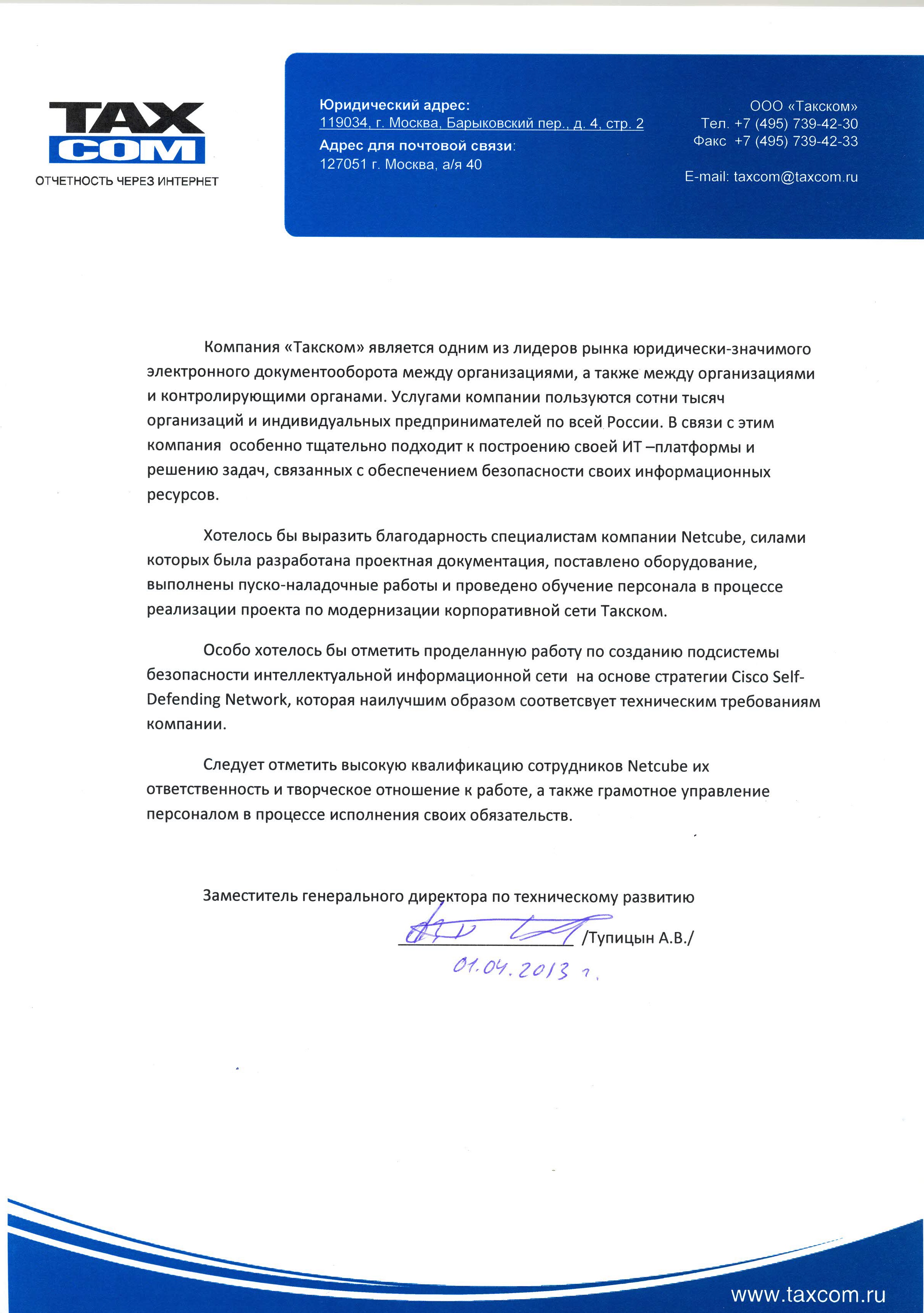 TAX
COM
ОТЧЕТНОСТЬ ЧЕРЕЗ ИНТЕРНЕТ

Юридический адрес:
119034, г. Москва, Барыковский пер., д. 4, стр. 2
Адрес для почтовой связи:
127051 г. Москва, а/я 40

ООО «Такском»
Тел. +7 (495) 739-42-30
Факс +7 (495) 739-42-33

E-mail: taxcom@taxcom.ru

Компания «Такском» является одним из лидеров рынка юридически-значимого электронного документооборота между организациями, а также между организациями и контролирующими органами. Услугами компании пользуются сотни тысяч организаций и индивидуальных предпринимателей по всей России. В связи с этим компания особенно тщательно подходит к построению своей ИТ –платформы и решению задач, связанных с обеспечением безопасности своих информационных ресурсов.

Хотелось бы выразить благодарность специалистам компании Netcube, силами которых была разработана проектная документация, поставлено оборудование, выполнены пуско-наладочные работы и проведено обучение персонала в процессе реализации проекта по модернизации корпоративной сети Такском.

Особо хотелось бы отметить проделанную работу по созданию подсистемы безопасности интеллектуальной информационной сети на основе стратегии Cisco Self-Defending Network, которая наилучшим образом соответсвует техническим требованиям компании.

Следует отметить высокую квалификацию сотрудников Netcube их ответственность и творческое отношение к работе, а также грамотное управление персоналом в процессе исполнения своих обязательств.

Заместитель генерального директора по техническому развитию

/Тупицын А.В./

01.04.2013 г.

www.taxcom.ru